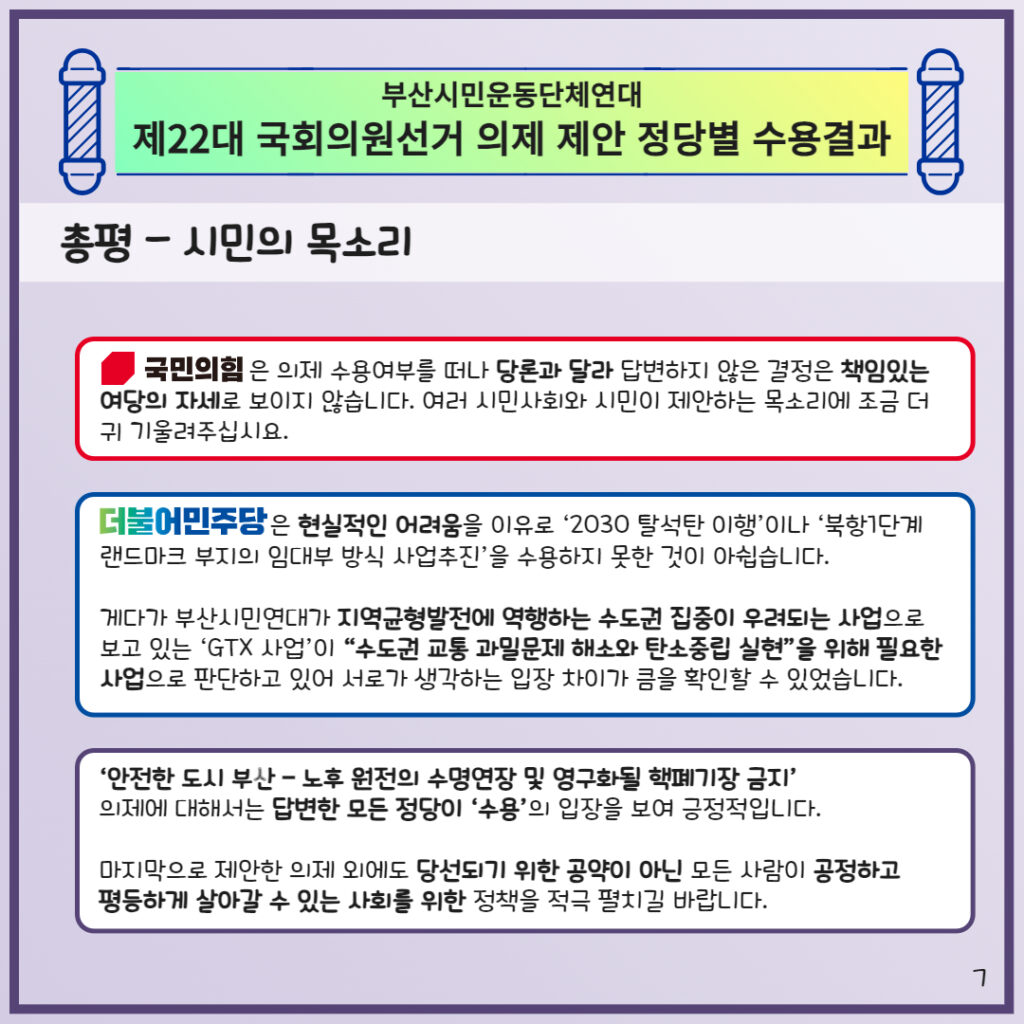 부산시민운동단체연대
제22대 국회의원선거 의제 제안 정당별 수용결과

총평 - 시민의 목소리

국민의힘 은 의제 수용여부를 떠나 당론과 달라 답변하지 않은 결정은 책임있는 여당의 자세로 보이지 않습니다. 여러 시민사회와 시민이 제안하는 목소리에 조금 더 귀 기울려주십시요.

더불어민주당 은 현실적인 어려움을 이유로 '2030 탈석탄 이행'이나 '북항1단계 랜드마크 부지의 임대부 방식 사업추진'을 수용하지 못한 것이 아쉽습니다.

게다가 부산시민연대가 지역균형발전에 역행하는 수도권 집중이 우려되는 사업으로 보고 있는 'GTX 사업'이 "수도권 교통 과밀문제 해소와 탄소중립 실현"을 위해 필요한 사업으로 판단하고 있어 서로가 생각하는 입장 차이가 큼을 확인할 수 있었습니다.

'안전한 도시 부산 - 노후 원전의 수명연장 및 영구화될 핵폐기장 금지' 의제에 대해서는 답변한 모든 정당이 '수용'의 입장을 보여 긍정적입니다.

마지막으로 제안한 의제 외에도 당선되기 위한 공약이 아닌 모든 사람이 공정하고 평등하게 살아갈 수 있는 사회를 위한 정책을 적극 펼치길 바랍니다.

7